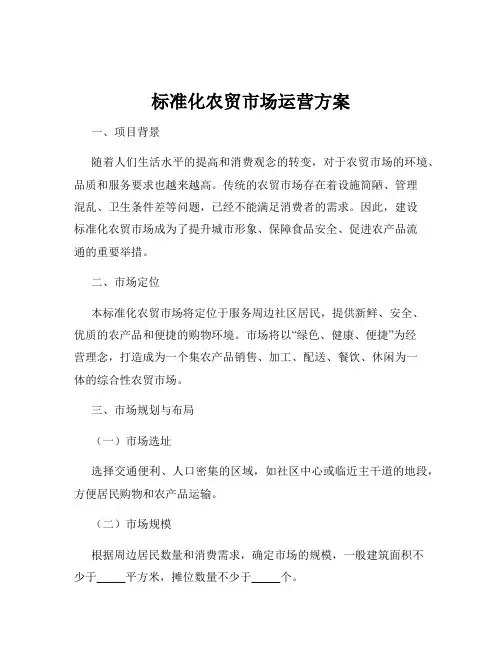 标准化农贸市场运营方案

一、项目背景

随着人们生活水平的提高和消费观念的转变，对于农贸市场的环境、品质和服务要求也越来越高。传统的农贸市场存在着设施简陋、管理混乱、卫生条件差等问题，已经不能满足消费者的需求。因此，建设标准化农贸市场成为了提升城市形象、保障食品安全、促进农产品流通的重要举措。

二、市场定位

本标准化农贸市场将定位于服务周边社区居民，提供新鲜、安全、优质的农产品和便捷的购物环境。市场将以“绿色、健康、便捷”为经营理念，打造成为一个集农产品销售、加工、配送、餐饮、休闲为一体的综合性农贸市场。

三、市场规划与布局

（一）市场选址

选择交通便利、人口密集的区域，如社区中心或临近主干道的地段，方便居民购物和农产品运输。

（二）市场规模

根据周边居民数量和消费需求，确定市场的规模，一般建筑面积不少于_____平方米，摊位数量不少于_____个。